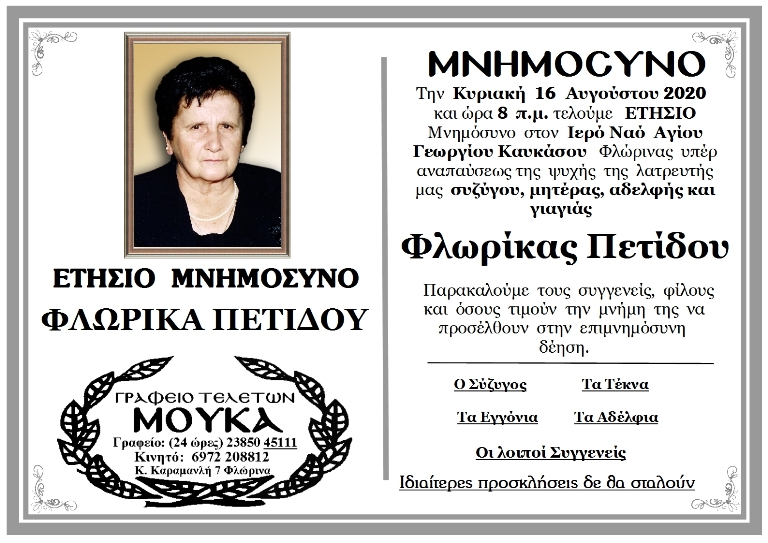 ΕΤΗΣΙΟ ΜΝΗΜΟΣΥΝΟ

ΦΛΩΡΙΚΑ ΠΕΤΙΔΟΥ

ΓΡΑΦΕΙΟ ΤΕΛΕΤΩΝ
ΜΟΥΚΑ
Γραφείο: (24 ώρες) 23850 45111
Κινητό: 6972 208812
Κ. Καραμανλή 7 Φλώρινα

ΜΝΗΜΟΣΥΝΟ

Την Κυριακή 16 Αυγούστου 2020 και ώρα 8 π.μ. τελούμε ΕΤΗΣΙΟ Μνημόσυνο στον Ιερό Ναό Αγίου Γεωργίου Καυκάσου Φλώρινας υπέρ αναπαύσεως της ψυχής της λατρευτής μας συζύγου, μητέρας, αδελφής και γιαγιάς

Φλωρίκας Πετίδου

Παρακαλούμε τους συγγενείς, φίλους και όσους τιμούν την μνήμη της να προσέλθουν στην επιμνημόσυνη δέηση.

Ο Σύζυγος
Τα Τέκνα
Τα Εγγόνια
Τα Αδέλφια
Οι λοιποί Συγγενείς

Ιδιαίτερες προσκλήσεις δε θα σταλούν